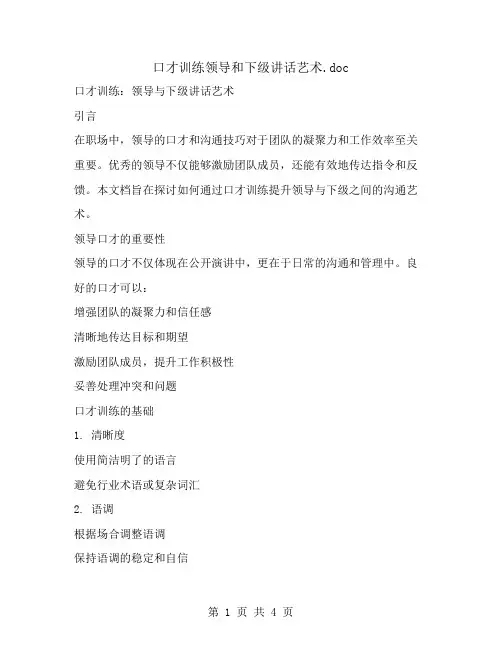 口才训练领导和下级讲话艺术.doc

口才训练：领导与下级讲话艺术

引言

在职场中，领导的口才和沟通技巧对于团队的凝聚力和工作效率至关重要。优秀的领导不仅能够激励团队成员，还能有效地传达指令和反馈。本文档旨在探讨如何通过口才训练提升领导与下级之间的沟通艺术。

领导口才的重要性

领导的口才不仅体现在公开演讲中，更在于日常的沟通和管理中。良好的口才可以：

增强团队的凝聚力和信任感

清晰地传达目标和期望

激励团队成员，提升工作积极性

妥善处理冲突和问题

口才训练的基础

1. 清晰度

使用简洁明了的语言

避免行业术语或复杂词汇

2. 语调

根据场合调整语调

保持语调的稳定和自信

第 1 页 共 4 页